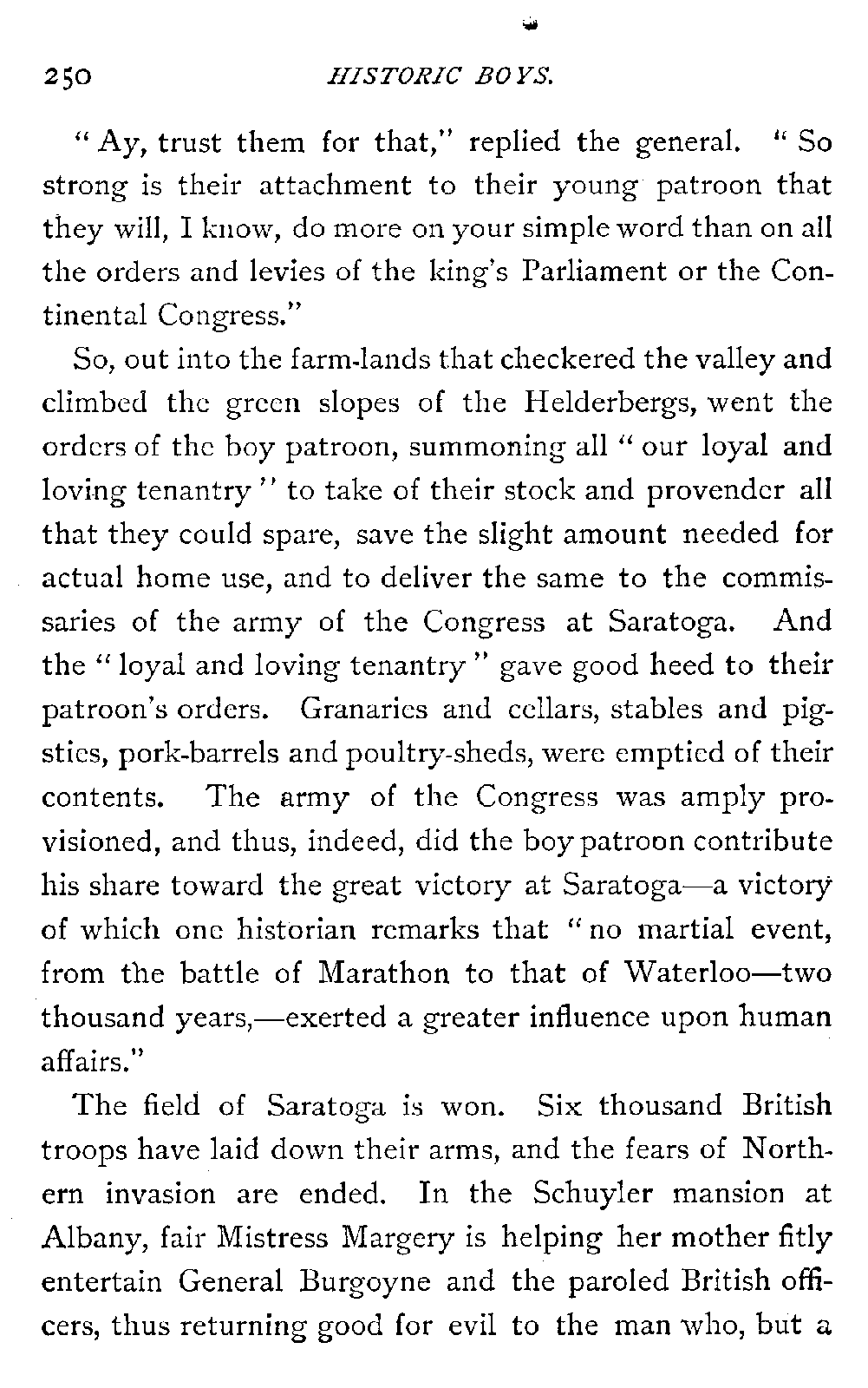 250 HISTORIC BOYS.

"Ay, trust them for that," replied the general. "So strong is their attachment to their young patroon that they will, I know, do more on your simple word than on all the orders and levies of the king's Parliament or the Continental Congress."

So, out into the farm-lands that checkered the valley and climbed the green slopes of the Helderbergs, went the orders of the boy patroon, summoning all "our loyal and loving tenantry" to take of their stock and provender all that they could spare, save the slight amount needed for actual home use, and to deliver the same to the commissaries of the army of the Congress at Saratoga. And the "loyal and loving tenantry" gave good heed to their patroon's orders. Granaries and cellars, stables and pigsties, pork-barrels and poultry-sheds, were emptied of their contents. The army of the Congress was amply provisioned, and thus, indeed, did the boy patroon contribute his share toward the great victory at Saratoga—a victory of which one historian remarks that "no martial event, from the battle of Marathon to that of Waterloo—two thousand years,—exerted a greater influence upon human affairs."

The field of Saratoga is won. Six thousand British troops have laid down their arms, and the fears of Northern invasion are ended. In the Schuyler mansion at Albany, fair Mistress Margery is helping her mother fitly entertain General Burgoyne and the paroled British officers, thus returning good for evil to the man who, but a